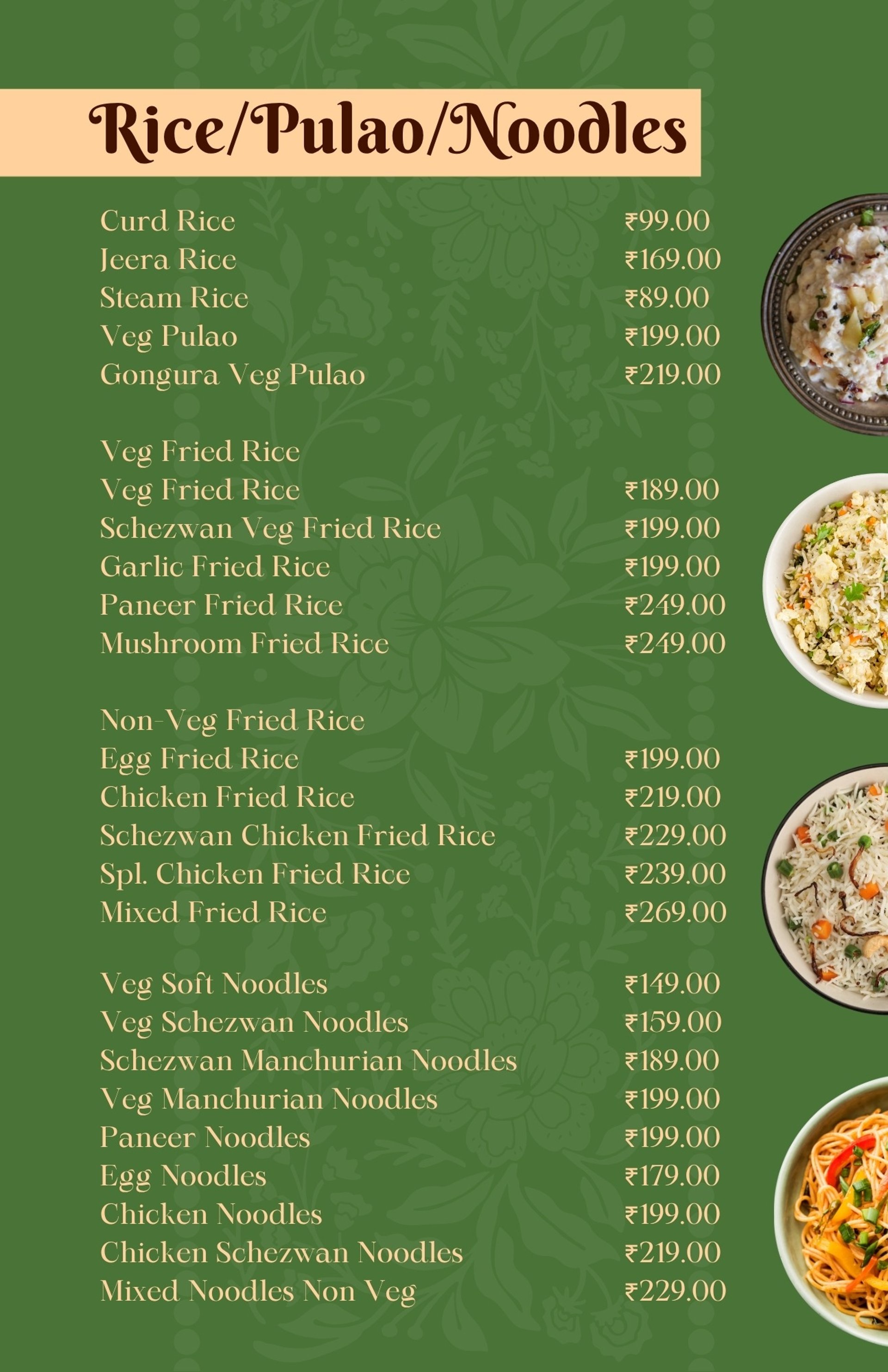 Rice/Pulao/Noodles

Curd Rice ₹99.00
Jeera Rice ₹169.00
Steam Rice ₹89.00
Veg Pulao ₹199.00
Gongura Veg Pulao ₹219.00

Veg Fried Rice
Veg Fried Rice ₹189.00
Schezwan Veg Fried Rice ₹199.00
Garlic Fried Rice ₹199.00
Paneer Fried Rice ₹249.00
Mushroom Fried Rice ₹249.00

Non-Veg Fried Rice
Egg Fried Rice ₹199.00
Chicken Fried Rice ₹219.00
Schezwan Chicken Fried Rice ₹229.00
Spl. Chicken Fried Rice ₹239.00
Mixed Fried Rice ₹269.00

Veg Soft Noodles ₹149.00
Veg Schezwan Noodles ₹159.00
Schezwan Manchurian Noodles ₹189.00
Veg Manchurian Noodles ₹199.00
Paneer Noodles ₹199.00
Egg Noodles ₹179.00
Chicken Noodles ₹199.00
Chicken Schezwan Noodles ₹219.00
Mixed Noodles Non Veg ₹229.00